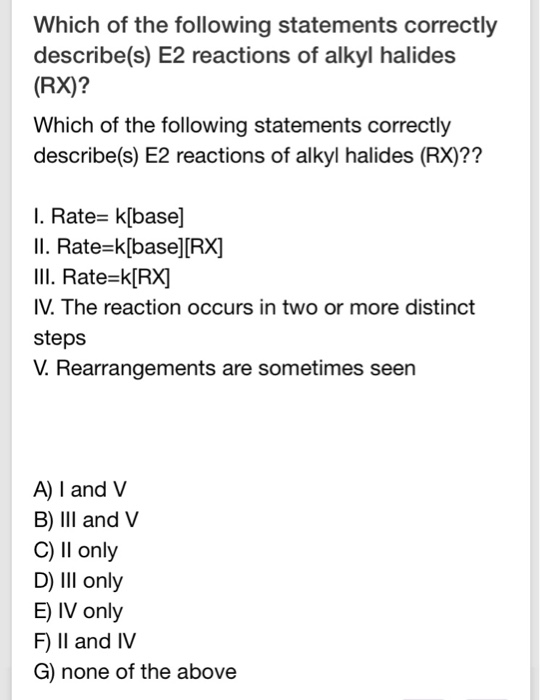 Which of the following statements correctly describe(s) E2 reactions of alkyl halides (RX)?

Which of the following statements correctly describe(s) E2 reactions of alkyl halides (RX)??

I. Rate= k[base]
II. Rate=k[base][RX]
III. Rate=k[RX]
IV. The reaction occurs in two or more distinct steps
V. Rearrangements are sometimes seen

A) I and V
B) III and V
C) II only
D) III only
E) IV only
F) II and IV
G) none of the above